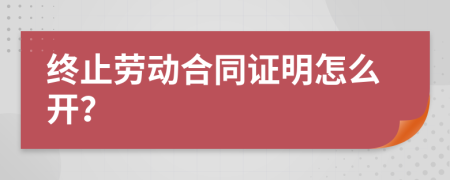 终止劳动合同证明怎么开?